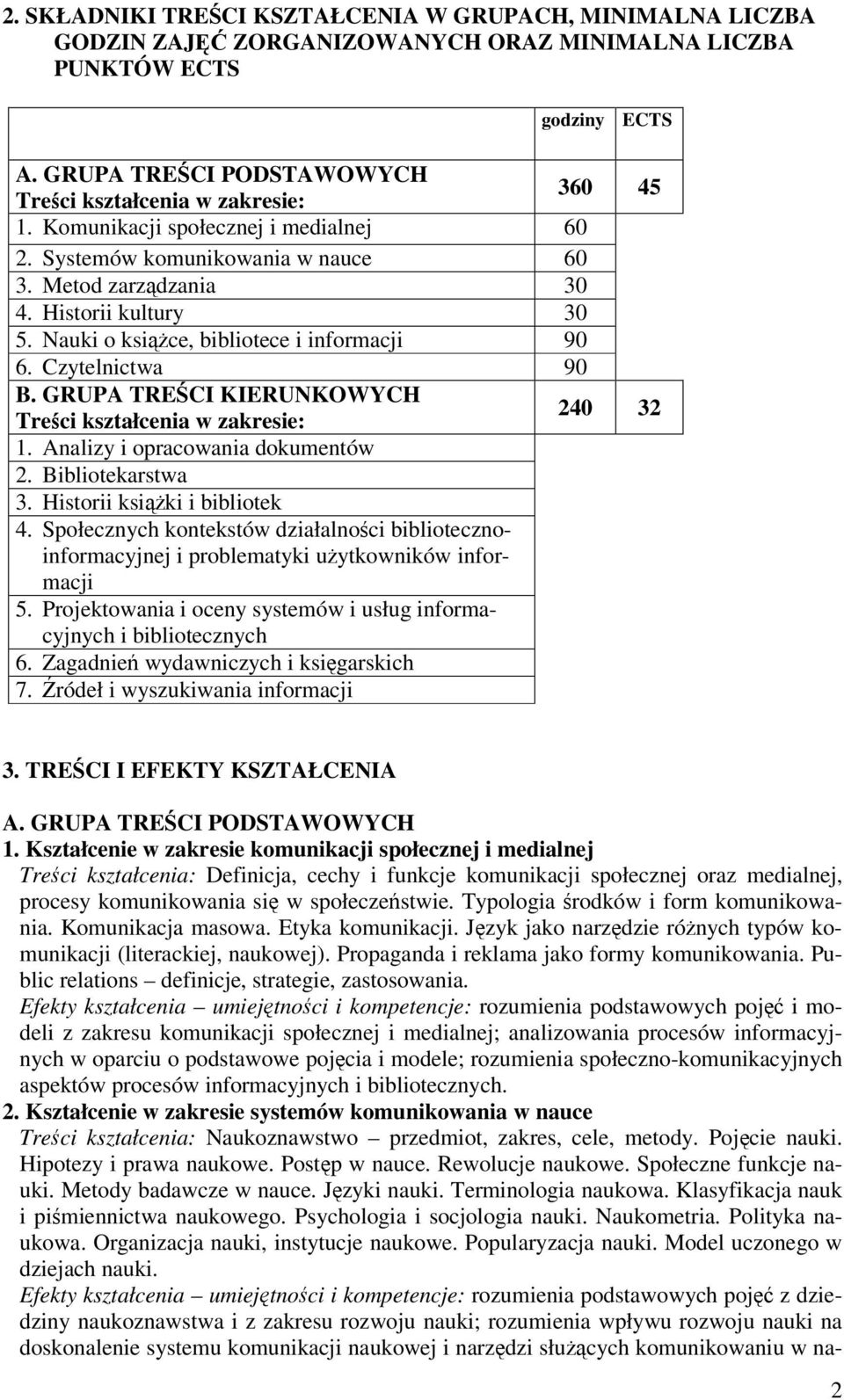 2. SKŁADNIKI TREŚCI KSZTAŁCENIA W GRUPACH, MINIMALNA LICZBA GODZIN ZAJĘĆ ZORGANIZOWANYCH ORAZ MINIMALNA LICZBA PUNKTÓW ECTS

| | godziny | ECTS |
|---|---|---|
| A. GRUPA TREŚCI PODSTAWOWYCH Treści kształcenia w zakresie: | 360 | 45 |
| 1. Komunikacji społecznej i medialnej | 60 | |
| 2. Systemów komunikowania w nauce | 60 | |
| 3. Metod zarządzania | 30 | |
| 4. Historii kultury | 30 | |
| 5. Nauki o książce, bibliotece i informacji | 90 | |
| 6. Czytelnictwa | 90 | |
| B. GRUPA TREŚCI KIERUNKOWYCH Treści kształcenia w zakresie: | 240 | 32 |
| 1. Analizy i opracowania dokumentów | | |
| 2. Bibliotekarstwa | | |
| 3. Historii książki i bibliotek | | |
| 4. Społecznych kontekstów działalności biblioteczno-informacyjnej i problematyki użytkowników informacji | | |
| 5. Projektowania i oceny systemów i usług informacyjnych i bibliotecznych | | |
| 6. Zagadnień wydawniczych i księgarskich | | |
| 7. Źródeł i wyszukiwania informacji | | |

3. TREŚCI I EFEKTY KSZTAŁCENIA

A. GRUPA TREŚCI PODSTAWOWYCH

1. Kształcenie w zakresie komunikacji społecznej i medialnej
Treści kształcenia: Definicja, cechy i funkcje komunikacji społecznej oraz medialnej, procesy komunikowania się w społeczeństwie. Typologia środków i form komunikowania. Komunikacja masowa. Etyka komunikacji. Język jako narzędzie różnych typów komunikacji (literackiej, naukowej). Propaganda i reklama jako formy komunikowania. Public relations – definicje, strategie, zastosowania.
Efekty kształcenia – umiejętności i kompetencje: rozumienia podstawowych pojęć i modeli z zakresu komunikacji społecznej i medialnej; analizowania procesów informacyjnych w oparciu o podstawowe pojęcia i modele; rozumienia społeczno-komunikacyjnych aspektów procesów informacyjnych i bibliotecznych.
2. Kształcenie w zakresie systemów komunikowania w nauce
Treści kształcenia: Naukoznawstwo – przedmiot, zakres, cele, metody. Pojęcie nauki. Hipotezy i prawa naukowe. Postęp w nauce. Rewolucje naukowe. Społeczne funkcje nauki. Metody badawcze w nauce. Języki nauki. Terminologia naukowa. Klasyfikacja nauk i piśmiennictwa naukowego. Psychologia i socjologia nauki. Naukometria. Polityka naukowa. Organizacja nauki, instytucje naukowe. Popularyzacja nauki. Model uczonego w dziejach nauki.
Efekty kształcenia – umiejętności i kompetencje: rozumienia podstawowych pojęć z dziedziny naukoznawstwa i z zakresu rozwoju nauki; rozumienia wpływu rozwoju nauki na doskonalenie systemu komunikacji naukowej i narzędzi służących komunikowaniu w na-

2